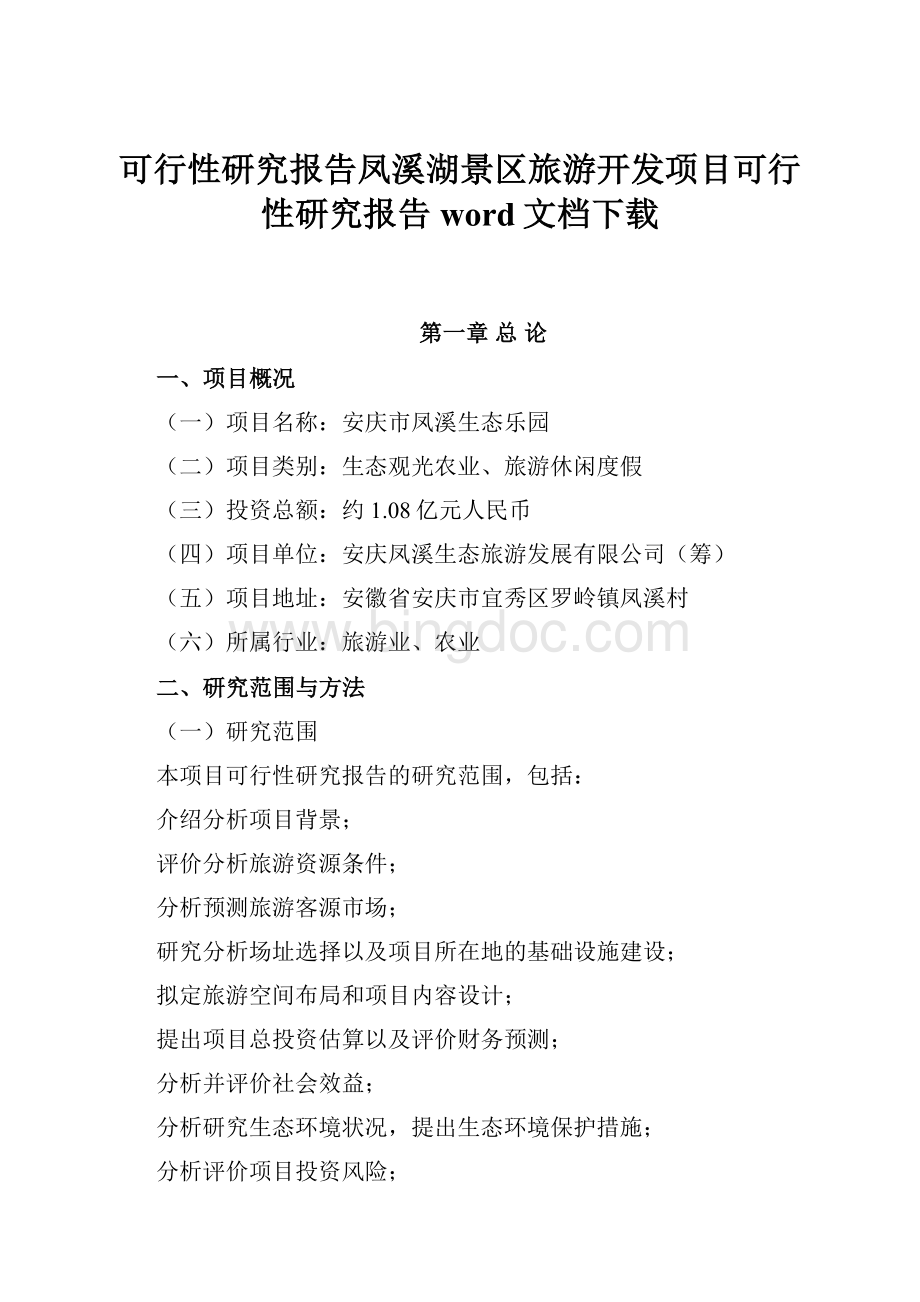 可行性研究报告凤溪湖景区旅游开发项目可行性研究报告 word 文档下载

第一章 总 论

一、项目概况

（一）项目名称：安庆市凤溪生态乐园

（二）项目类别：生态观光农业、旅游休闲度假

（三）投资总额：约 1.08 亿元人民币

（四）项目单位：安庆凤溪生态旅游发展有限公司（筹）

（五）项目地址：安徽省安庆市宜秀区罗岭镇凤溪村

（六）所属行业：旅游业、农业

bingdoc.com

二、研究范围与方法

（一）研究范围

本项目可行性研究报告的研究范围，包括：

介绍分析项目背景；

评价分析旅游资源条件；

分析预测旅游客源市场；

研究分析场址选择以及项目所在地的基础设施建设；

拟定旅游空间布局和项目内容设计；

提出项目总投资估算以及评价财务预测；

分析并评价社会效益；

分析研究生态环境状况，提出生态环境保护措施；

分析评价项目投资风险；